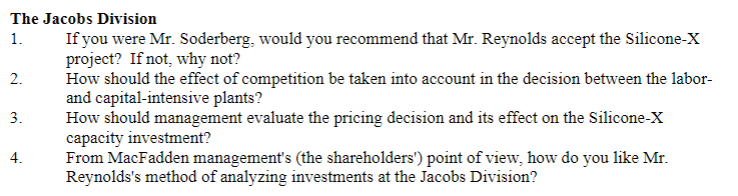 The Jacobs Division

1. If you were Mr. Soderberg, would you recommend that Mr. Reynolds accept the Silicone-X project? If not, why not?

2. How should the effect of competition be taken into account in the decision between the labor- and capital-intensive plants?

3. How should management evaluate the pricing decision and its effect on the Silicone-X capacity investment?

4. From MacFadden management's (the shareholders') point of view, how do you like Mr. Reynolds's method of analyzing investments at the Jacobs Division?